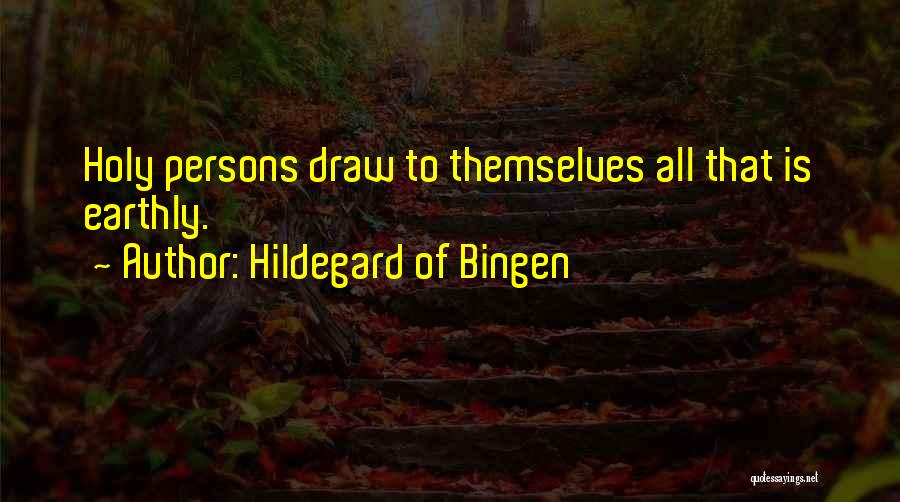 Holy persons draw to themselves all that is earthly.

~ Author: Hildegard of Bingen

quotessayings.net